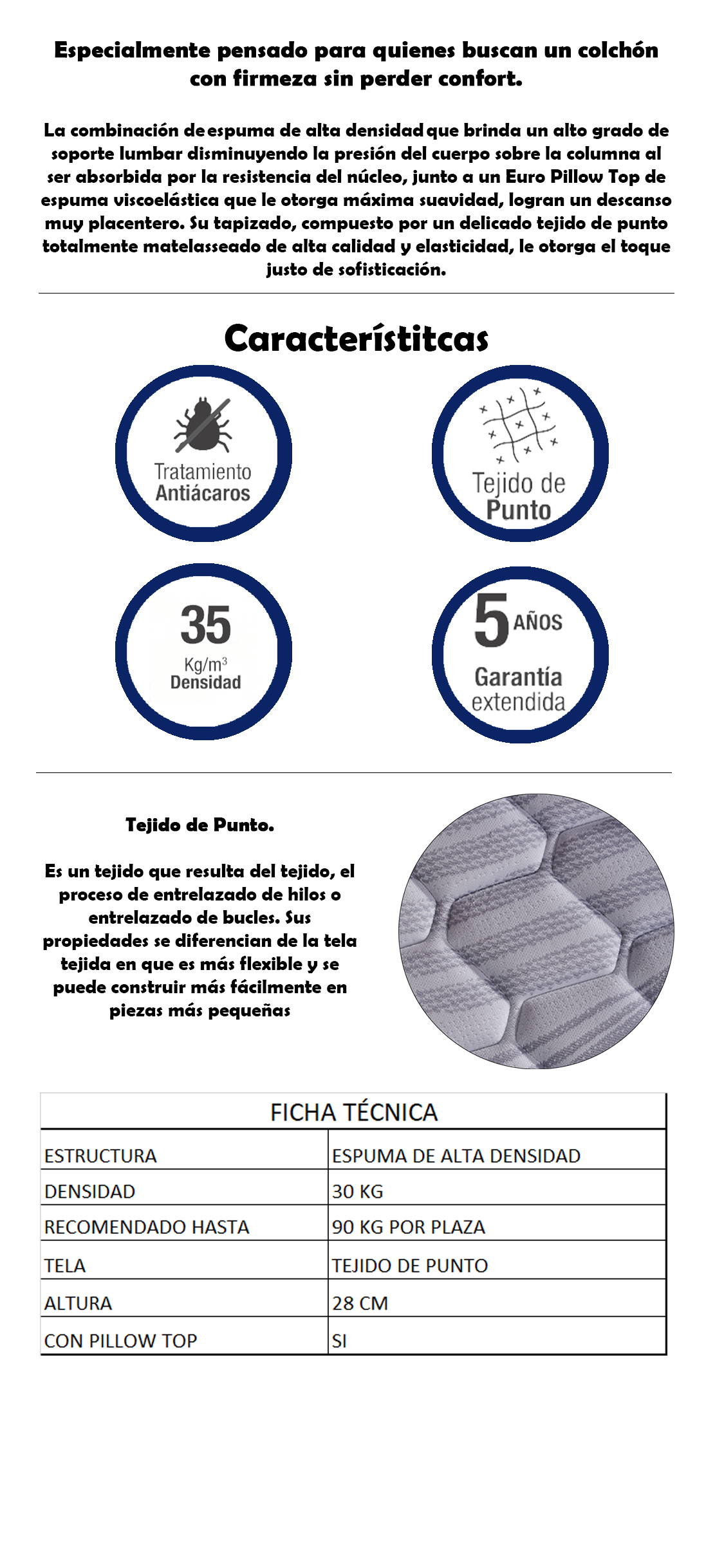 Especialmente pensado para quienes buscan un colchón con firmeza sin perder confort.

La combinación de espuma de alta densidad que brinda un alto grado de soporte lumbar disminuyendo la presión del cuerpo sobre la columna al ser absorbida por la resistencia del núcleo, junto a un Euro Pillow Top de espuma viscoelástica que le otorga máxima suavidad, logran un descanso muy placentero. Su tapizado, compuesto por un delicado tejido de punto totalmente matelasseado de alta calidad y elasticidad, le otorga el toque justo de sofisticación.

Característitcas

Tratamiento Antiácaros

Tejido de Punto

35 Kg/m$^3$ Densidad

5 AÑOS Garantía extendida

Tejido de Punto.

Es un tejido que resulta del tejido, el proceso de entrelazado de hilos o entrelazado de bucles. Sus propiedades se diferencian de la tela tejida en que es más flexible y se puede construir más fácilmente en piezas más pequeñas

| FICHA TÉCNICA | |
|---|---|
| ESTRUCTURA | ESPUMA DE ALTA DENSIDAD |
| DENSIDAD | 30 KG |
| RECOMENDADO HASTA | 90 KG POR PLAZA |
| TELA | TEJIDO DE PUNTO |
| ALTURA | 28 CM |
| CON PILLOW TOP | SI |